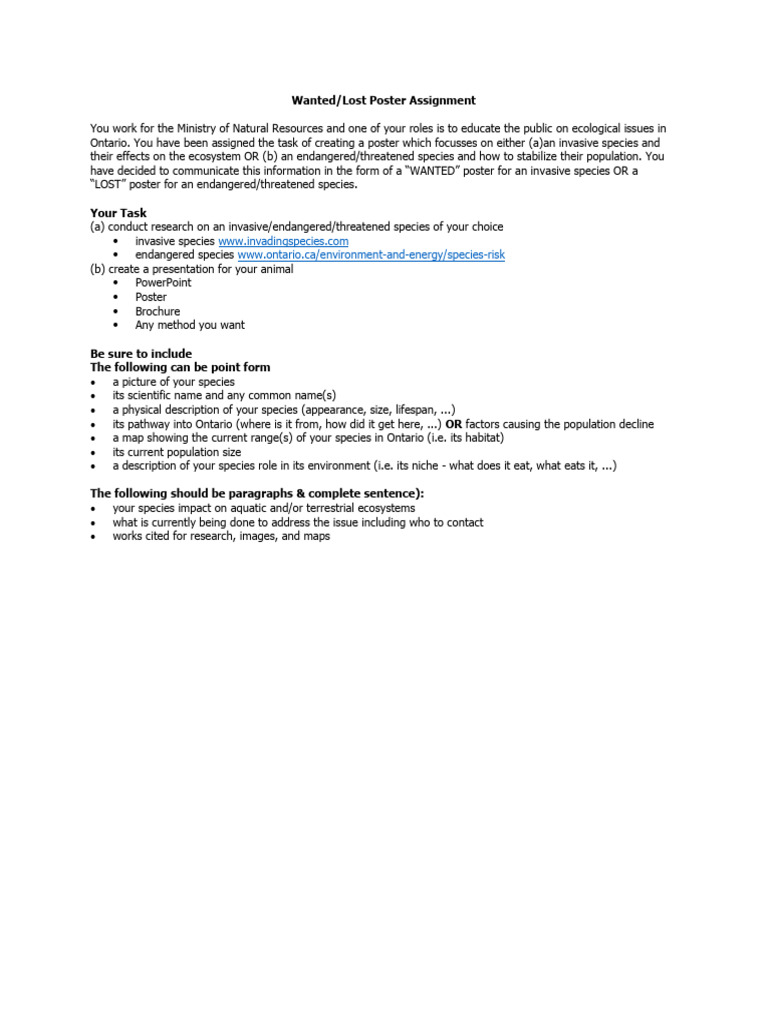 Wanted/Lost Poster Assignment

You work for the Ministry of Natural Resources and one of your roles is to educate the public on ecological issues in Ontario. You have been assigned the task of creating a poster which focusses on either (a)an invasive species and their effects on the ecosystem OR (b) an endangered/threatened species and how to stabilize their population. You have decided to communicate this information in the form of a "WANTED" poster for an invasive species OR a "LOST" poster for an endangered/threatened species.

Your Task
(a) conduct research on an invasive/endangered/threatened species of your choice
• invasive species www.invadingspecies.com
• endangered species www.ontario.ca/environment-and-energy/species-risk
(b) create a presentation for your animal
• PowerPoint
• Poster
• Brochure
• Any method you want

Be sure to include
The following can be point form
• a picture of your species
• its scientific name and any common name(s)
• a physical description of your species (appearance, size, lifespan, ...)
• its pathway into Ontario (where is it from, how did it get here, ...) OR factors causing the population decline
• a map showing the current range(s) of your species in Ontario (i.e. its habitat)
• its current population size
• a description of your species role in its environment (i.e. its niche - what does it eat, what eats it, ...)

The following should be paragraphs & complete sentence):
• your species impact on aquatic and/or terrestrial ecosystems
• what is currently being done to address the issue including who to contact
• works cited for research, images, and maps